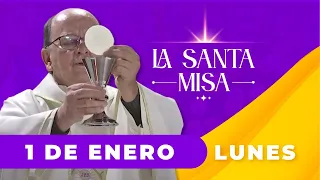 LA SANTA MISA

1 DE ENERO LUNES